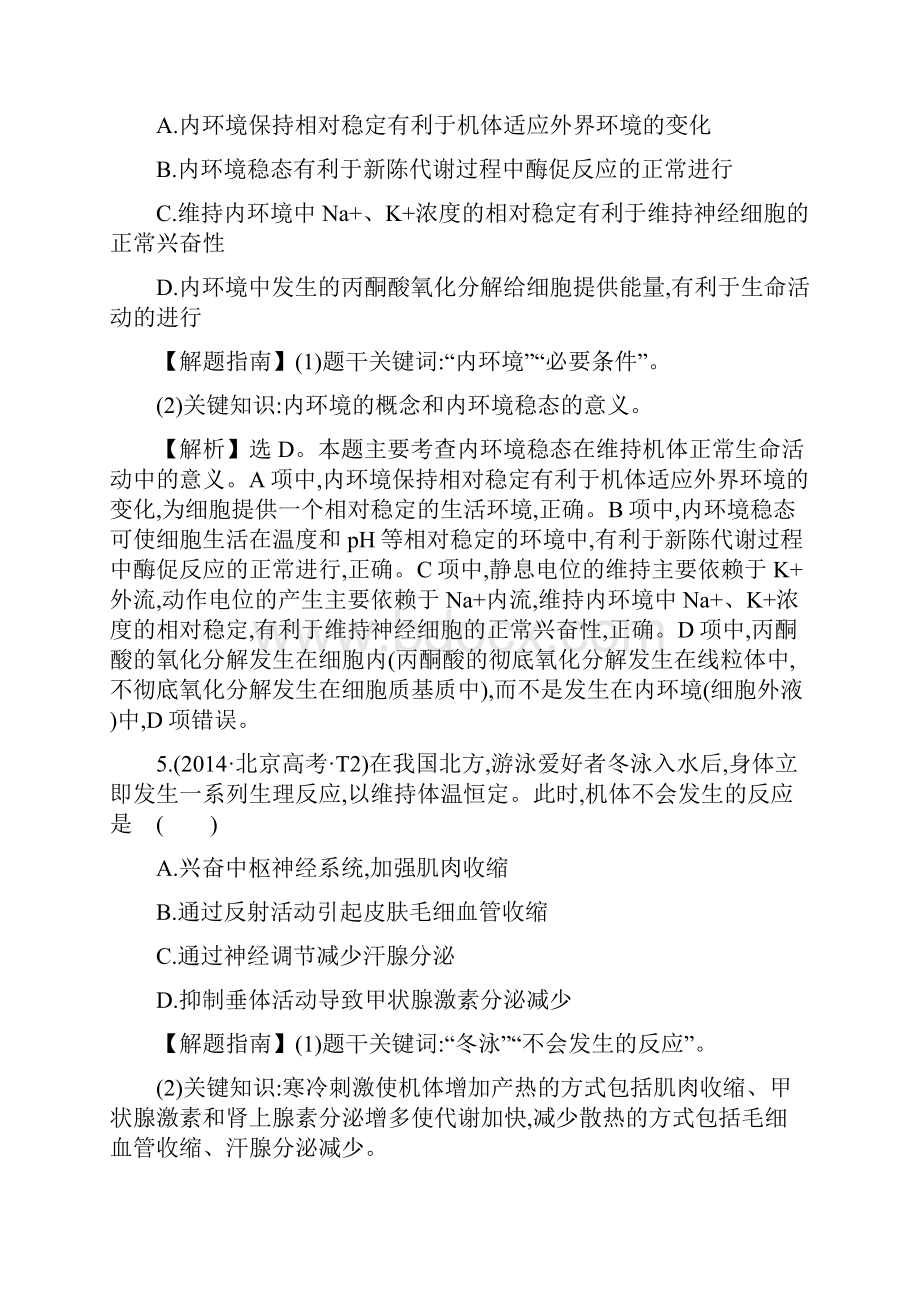 A.内环境保持相对稳定有利于机体适应外界环境的变化

B.内环境稳态有利于新陈代谢过程中酶促反应的正常进行

C.维持内环境中 Na+、K+浓度的相对稳定有利于维持神经细胞的正常兴奋性

D.内环境中发生的丙酮酸氧化分解给细胞提供能量,有利于生命活动的进行

【解题指南】(1)题干关键词:“内环境”“必要条件”。

(2)关键知识:内环境的概念和内环境稳态的意义。

【解析】选 D。本题主要考查内环境稳态在维持机体正常生命活动中的意义。A 项中,内环境保持相对稳定有利于机体适应外界环境的变化,为细胞提供一个相对稳定的生活环境,正确。B 项中,内环境稳态可使细胞生活在温度和 pH 等相对稳定的环境中,有利于新陈代谢过程中酶促反应的正常进行,正确。C 项中,静息电位的维持主要依赖于 K+外流,动作电位的产生主要依赖于 Na+内流,维持内环境中 Na+、K+浓度的相对稳定,有利于维持神经细胞的正常兴奋性,正确。D 项中,丙酮酸的氧化分解发生在细胞内(丙酮酸的彻底氧化分解发生在线粒体中,不彻底氧化分解发生在细胞质基质中),而不是发生在内环境(细胞外液)中,D 项错误。

5.(2014·北京高考·T2)在我国北方,游泳爱好者冬泳入水后,身体立即发生一系列生理反应,以维持体温恒定。此时,机体不会发生的反应是 ( )

A.兴奋中枢神经系统,加强肌肉收缩

B.通过反射活动引起皮肤毛细血管收缩

C.通过神经调节减少汗腺分泌

D.抑制垂体活动导致甲状腺激素分泌减少

【解题指南】(1)题干关键词:“冬泳”“不会发生的反应”。

(2)关键知识:寒冷刺激使机体增加产热的方式包括肌肉收缩、甲状腺激素和肾上腺素分泌增多使代谢加快,减少散热的方式包括毛细血管收缩、汗腺分泌减少。